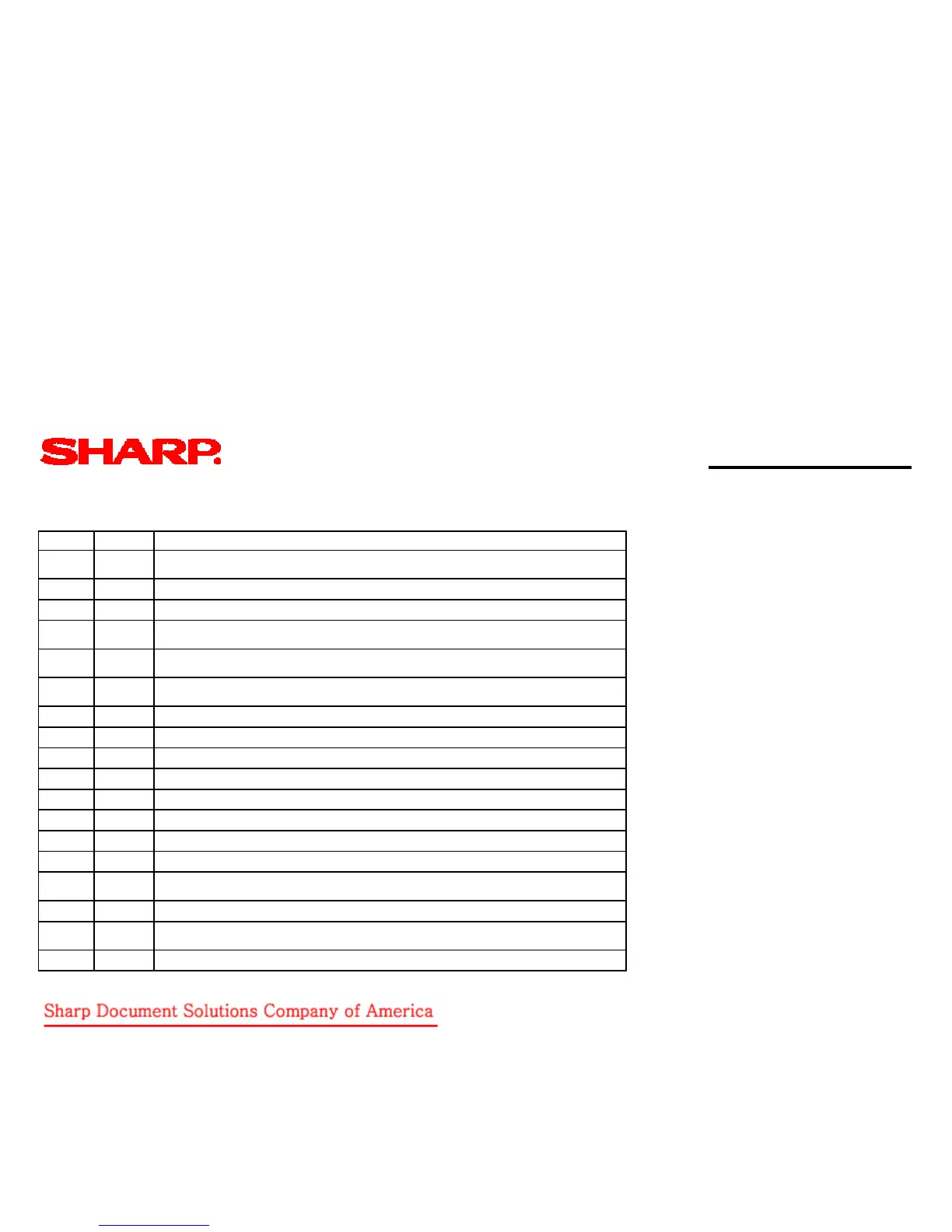 SHARP.

Sharp Document Solutions Company of America